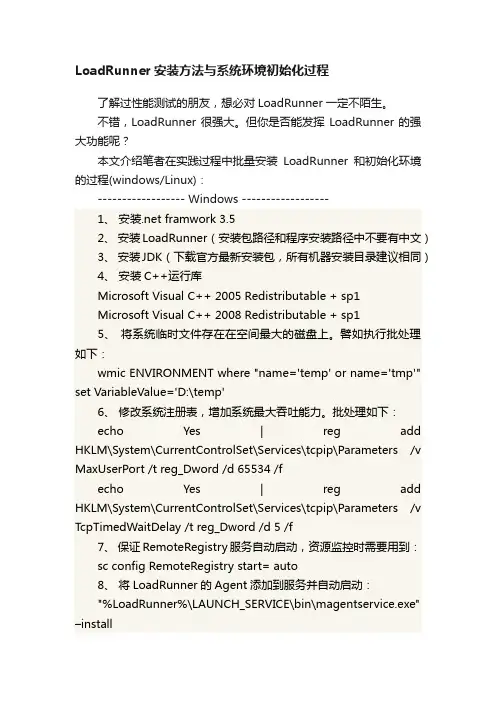 LoadRunner 安装方法与系统环境初始化过程

了解过性能测试的朋友，想必对 LoadRunner 一定不陌生。

不错，LoadRunner 很强大。但你是否能发挥 LoadRunner 的强大功能呢？

本文介绍笔者在实践过程中批量安装 LoadRunner 和初始化环境的过程(windows/Linux)：

------------------ Windows ------------------

1、 安装.net framwork 3.5

2、 安装 LoadRunner（安装包路径和程序安装路径中不要有中文）

3、 安装 JDK（下载官方最新安装包，所有机器安装目录建议相同）

4、 安装 C++运行库

Microsoft Visual C++ 2005 Redistributable + sp1

Microsoft Visual C++ 2008 Redistributable + sp1

5、 将系统临时文件存在在空间最大的磁盘上。譬如执行批处理如下：

wmic ENVIRONMENT where "name='temp' or name='tmp'" set VariableValue='D:\temp'

6、 修改系统注册表，增加系统最大吞吐能力。批处理如下：

echo Yes | reg add HKLM\System\CurrentControlSet\Services\tcpip\Parameters /v MaxUserPort /t reg_Dword /d 65534 /f

echo Yes | reg add HKLM\System\CurrentControlSet\Services\tcpip\Parameters /v TcpTimedWaitDelay /t reg_Dword /d 5 /f

7、 保证 RemoteRegistry 服务自动启动，资源监控时需要用到：

sc config RemoteRegistry start= auto

8、 将 LoadRunner 的 Agent 添加到服务并自动启动：

"%LoadRunner%\LAUNCH_SERVICE\bin\magentservice.exe" –install